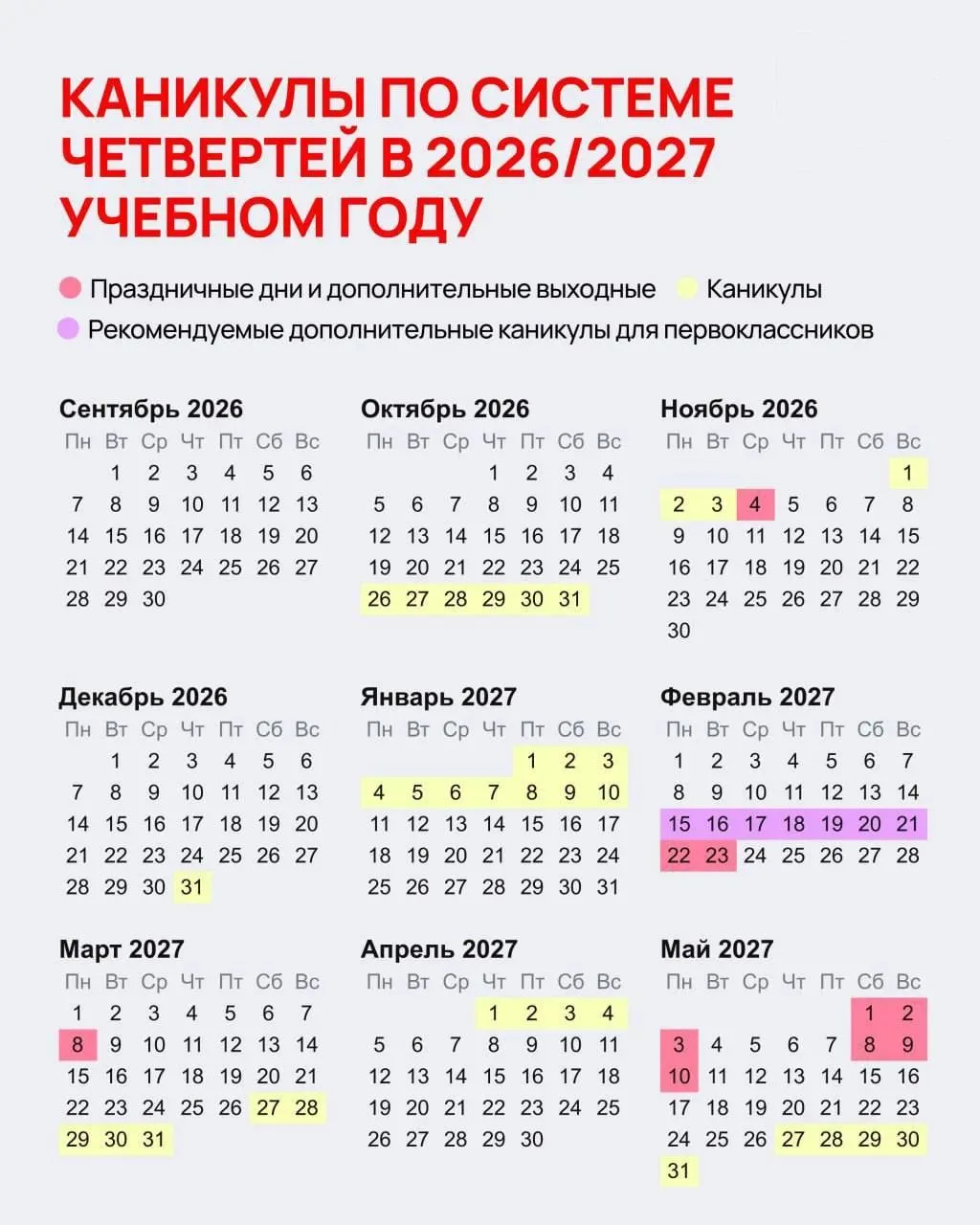 КАНИКУЛЫ ПО СИСТЕМЕ ЧЕТВЕРТЕЙ В 2026/2027 УЧЕБНОМ ГОДУ

Праздничные дни и дополнительные выходные
Каникулы
Рекомендуемые дополнительные каникулы для первоклассников

Сентябрь 2026

| Пн | Вт | Ср | Чт | Пт | Сб | Вс |
|---|---|---|---|---|---|---|
| | 1 | 2 | 3 | 4 | 5 | 6 |
| 7 | 8 | 9 | 10 | 11 | 12 | 13 |
| 14 | 15 | 16 | 17 | 18 | 19 | 20 |
| 21 | 22 | 23 | 24 | 25 | 26 | 27 |
| 28 | 29 | 30 | | | | |

Октябрь 2026

| Пн | Вт | Ср | Чт | Пт | Сб | Вс |
|---|---|---|---|---|---|---|
| | | | 1 | 2 | 3 | 4 |
| 5 | 6 | 7 | 8 | 9 | 10 | 11 |
| 12 | 13 | 14 | 15 | 16 | 17 | 18 |
| 19 | 20 | 21 | 22 | 23 | 24 | 25 |
| 26 | 27 | 28 | 29 | 30 | 31 | |

Ноябрь 2026

| Пн | Вт | Ср | Чт | Пт | Сб | Вс |
|---|---|---|---|---|---|---|
| | | | | | | 1 |
| 2 | 3 | 4 | 5 | 6 | 7 | 8 |
| 9 | 10 | 11 | 12 | 13 | 14 | 15 |
| 16 | 17 | 18 | 19 | 20 | 21 | 22 |
| 23 | 24 | 25 | 26 | 27 | 28 | 29 |
| 30 | | | | | | |

Декабрь 2026

| Пн | Вт | Ср | Чт | Пт | Сб | Вс |
|---|---|---|---|---|---|---|
| | 1 | 2 | 3 | 4 | 5 | 6 |
| 7 | 8 | 9 | 10 | 11 | 12 | 13 |
| 14 | 15 | 16 | 17 | 18 | 19 | 20 |
| 21 | 22 | 23 | 24 | 25 | 26 | 27 |
| 28 | 29 | 30 | 31 | | | |

Январь 2027

| Пн | Вт | Ср | Чт | Пт | Сб | Вс |
|---|---|---|---|---|---|---|
| | | | | 1 | 2 | 3 |
| 4 | 5 | 6 | 7 | 8 | 9 | 10 |
| 11 | 12 | 13 | 14 | 15 | 16 | 17 |
| 18 | 19 | 20 | 21 | 22 | 23 | 24 |
| 25 | 26 | 27 | 28 | 29 | 30 | 31 |

Февраль 2027

| Пн | Вт | Ср | Чт | Пт | Сб | Вс |
|---|---|---|---|---|---|---|
| 1 | 2 | 3 | 4 | 5 | 6 | 7 |
| 8 | 9 | 10 | 11 | 12 | 13 | 14 |
| 15 | 16 | 17 | 18 | 19 | 20 | 21 |
| 22 | 23 | 24 | 25 | 26 | 27 | 28 |

Март 2027

| Пн | Вт | Ср | Чт | Пт | Сб | Вс |
|---|---|---|---|---|---|---|
| 1 | 2 | 3 | 4 | 5 | 6 | 7 |
| 8 | 9 | 10 | 11 | 12 | 13 | 14 |
| 15 | 16 | 17 | 18 | 19 | 20 | 21 |
| 22 | 23 | 24 | 25 | 26 | 27 | 28 |
| 29 | 30 | 31 | | | | |

Апрель 2027

| Пн | Вт | Ср | Чт | Пт | Сб | Вс |
|---|---|---|---|---|---|---|
| | | | 1 | 2 | 3 | 4 |
| 5 | 6 | 7 | 8 | 9 | 10 | 11 |
| 12 | 13 | 14 | 15 | 16 | 17 | 18 |
| 19 | 20 | 21 | 22 | 23 | 24 | 25 |
| 26 | 27 | 28 | 29 | 30 | | |

Май 2027

| Пн | Вт | Ср | Чт | Пт | Сб | Вс |
|---|---|---|---|---|---|---|
| | | | | | 1 | 2 |
| 3 | 4 | 5 | 6 | 7 | 8 | 9 |
| 10 | 11 | 12 | 13 | 14 | 15 | 16 |
| 17 | 18 | 19 | 20 | 21 | 22 | 23 |
| 24 | 25 | 26 | 27 | 28 | 29 | 30 |
| 31 | | | | | | |